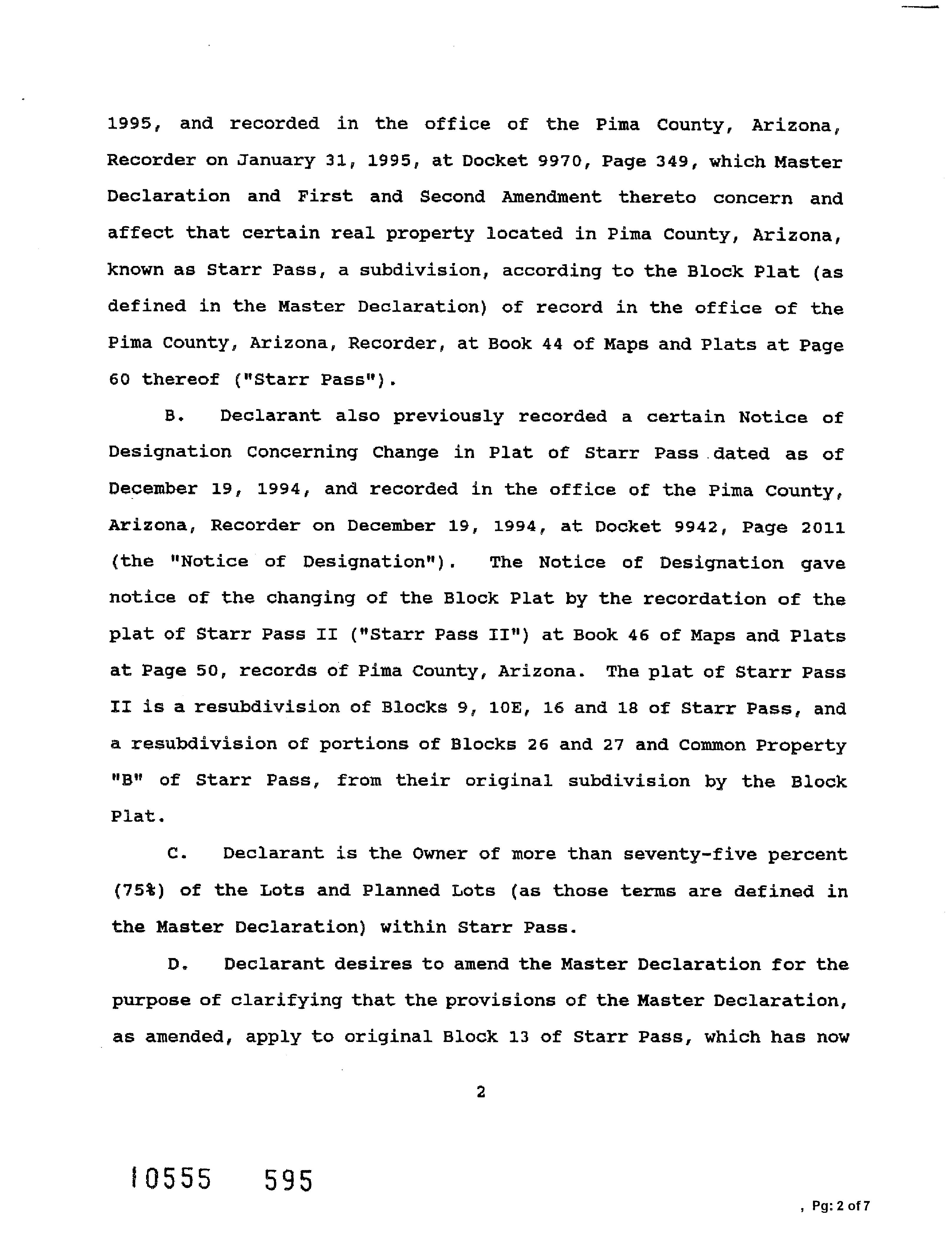 1995, and recorded in the office of the Pima County, Arizona, Recorder on January 31, 1995, at Docket 9970, Page 349, which Master Declaration and First and Second Amendment thereto concern and affect that certain real property located in Pima County, Arizona, known as Starr Pass, a subdivision, according to the Block Plat (as defined in the Master Declaration) of record in the office of the Pima County, Arizona, Recorder, at Book 44 of Maps and Plats at Page 60 thereof ("Starr Pass").

B. Declarant also previously recorded a certain Notice of Designation Concerning Change in Plat of Starr Pass dated as of December 19, 1994, and recorded in the office of the Pima County, Arizona, Recorder on December 19, 1994, at Docket 9942, Page 2011 (the "Notice of Designation"). The Notice of Designation gave notice of the changing of the Block Plat by the recordation of the plat of Starr Pass II ("Starr Pass II") at Book 46 of Maps and Plats at Page 50, records of Pima County, Arizona. The plat of Starr Pass II is a resubdivision of Blocks 9, 10E, 16 and 18 of Starr Pass, and a resubdivision of portions of Blocks 26 and 27 and Common Property "B" of Starr Pass, from their original subdivision by the Block Plat.

C. Declarant is the Owner of more than seventy-five percent (75%) of the Lots and Planned Lots (as those terms are defined in the Master Declaration) within Starr Pass.

D. Declarant desires to amend the Master Declaration for the purpose of clarifying that the provisions of the Master Declaration, as amended, apply to original Block 13 of Starr Pass, which has now

2

10555 595

, Pg: 2 of 7